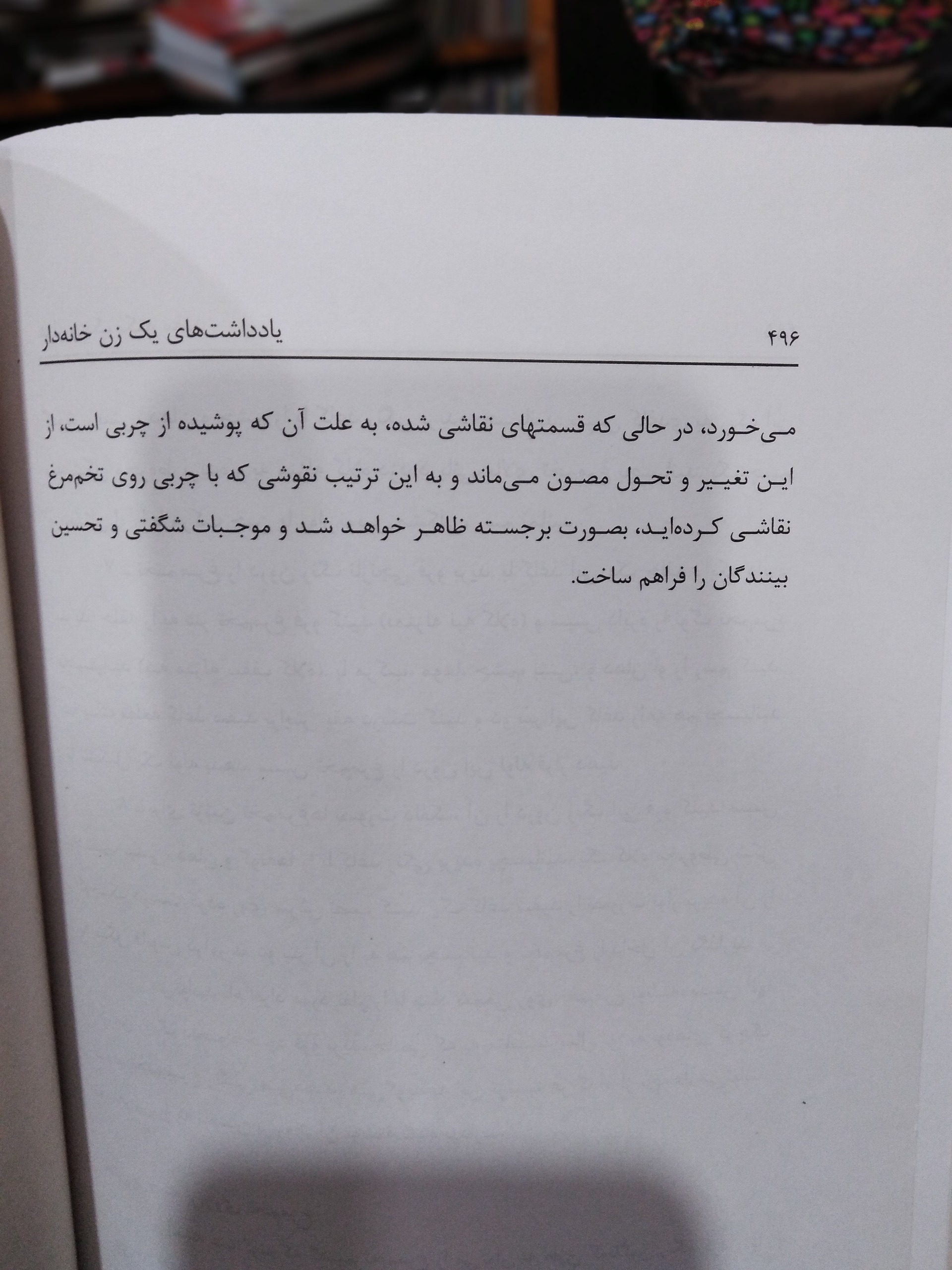 ۴۹۶ یادداشت‌های یک زن خانه‌دار

می‌خورد، در حالی که قسمتهای نقاشی شده، به علت آن که پوشیده از چربی است، از این تغییر و تحول مصون می‌ماند و به این ترتیب نقوشی که با چربی روی تخم‌مرغ نقاشی کرده‌اید، بصورت برجسته ظاهر خواهد شد و موجبات شگفتی و تحسین بینندگان را فراهم ساخت.